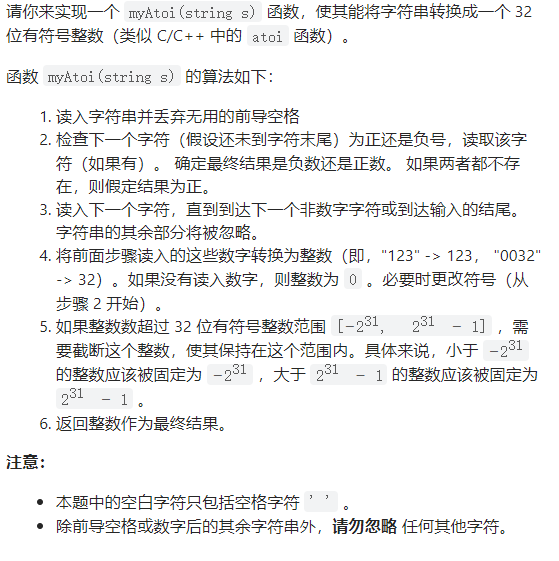 请你来实现一个 myAtoi(string s) 函数，使其能将字符串转换成一个 32 位有符号整数（类似 C/C++ 中的 atoi 函数）。

函数 myAtoi(string s) 的算法如下：

1. 读入字符串并丢弃无用的前导空格
2. 检查下一个字符（假设还未到字符末尾）为正还是负号，读取该字符（如果有）。 确定最终结果是负数还是正数。 如果两者都不存在，则假定结果为正。
3. 读入下一个字符，直到到达下一个非数字字符或到达输入的结尾。字符串的其余部分将被忽略。
4. 将前面步骤读入的这些数字转换为整数（即，"123" -> 123， "0032" -> 32）。如果没有读入数字，则整数为 0 。必要时更改符号（从步骤 2 开始）。
5. 如果整数数超过 32 位有符号整数范围 $[-2^{31}, 2^{31} - 1]$ ，需要截断这个整数，使其保持在这个范围内。具体来说，小于 $-2^{31}$ 的整数应该被固定为 $-2^{31}$ ，大于 $2^{31} - 1$ 的整数应该被固定为 $2^{31} - 1$ 。
6. 返回整数作为最终结果。

注意：

- 本题中的空白字符只包括空格字符 ' ' 。
- 除前导空格或数字后的其余字符串外，请勿忽略 任何其他字符。